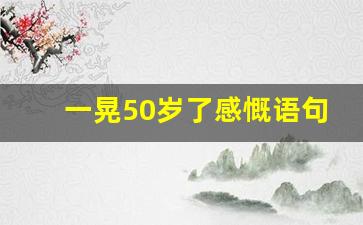 一晃50岁了感慨语句